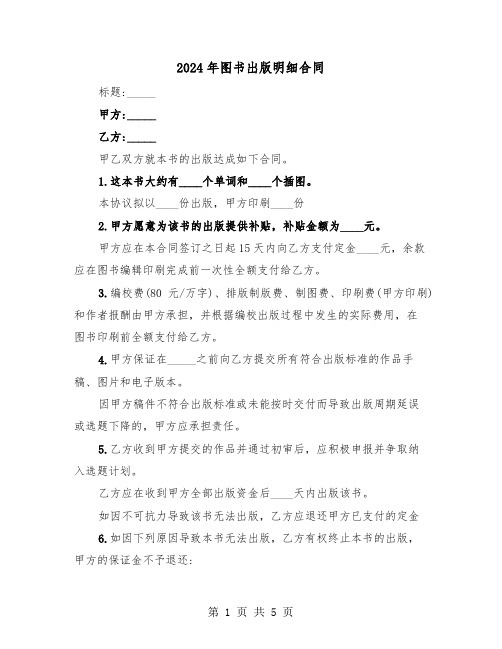 2024年图书出版明细合同

标题:_____

甲方:_____

乙方:_____

甲乙双方就本书的出版达成如下合同。

1.这本书大约有____个单词和____个插图。

本协议拟以____份出版，甲方印刷____份

2.甲方愿意为该书的出版提供补贴，补贴金额为____元。

甲方应在本合同签订之日起15天内向乙方支付定金____元，余款应在图书编辑印刷完成前一次性全额支付给乙方。

3.编校费(80 元/万字)、排版制版费、制图费、印刷费(甲方印刷)和作者报酬由甲方承担，并根据编校出版过程中发生的实际费用，在图书印刷前全额支付给乙方。

4.甲方保证在_____之前向乙方提交所有符合出版标准的作品手稿、图片和电子版本。

因甲方稿件不符合出版标准或未能按时交付而导致出版周期延误或选题下降的，甲方应承担责任。

5.乙方收到甲方提交的作品并通过初审后，应积极申报并争取纳入选题计划。

乙方应在收到甲方全部出版资金后____天内出版该书。

如因不可抗力导致该书无法出版，乙方应退还甲方已支付的定金

6.如因下列原因导致本书无法出版，乙方有权终止本书的出版，甲方的保证金不予退还:

第 1 页 共 5 页